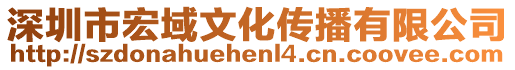 深圳市宏域文化传播有限公司
http://szdonahuehenl4.cn.coovee.com